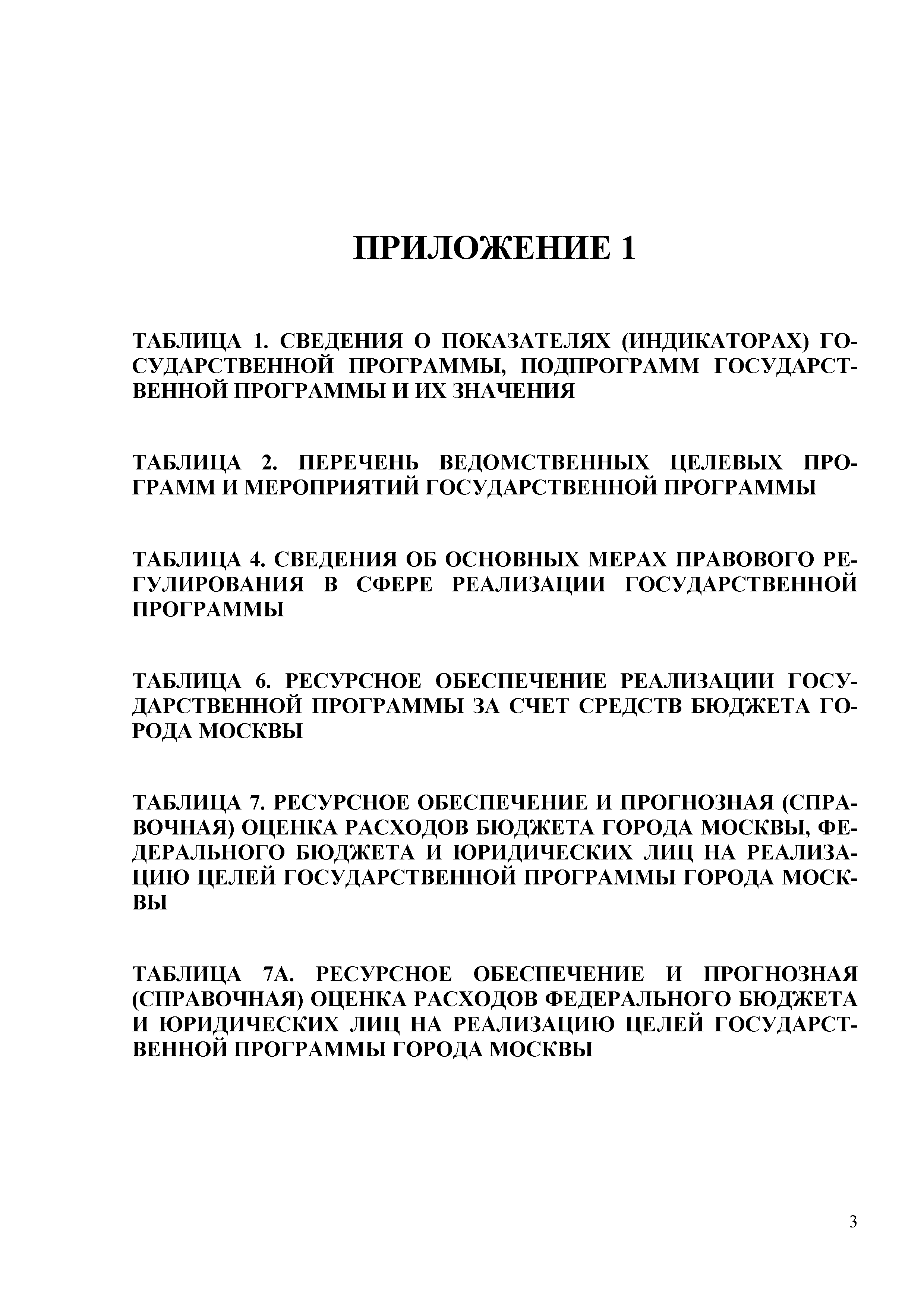 ПРИЛОЖЕНИЕ 1

ТАБЛИЦА 1. СВЕДЕНИЯ О ПОКАЗАТЕЛЯХ (ИНДИКАТОРАХ) ГОСУДАРСТВЕННОЙ ПРОГРАММЫ, ПОДПРОГРАММ ГОСУДАРСТВЕННОЙ ПРОГРАММЫ И ИХ ЗНАЧЕНИЯ

ТАБЛИЦА 2. ПЕРЕЧЕНЬ ВЕДОМСТВЕННЫХ ЦЕЛЕВЫХ ПРОГРАММ И МЕРОПРИЯТИЙ ГОСУДАРСТВЕННОЙ ПРОГРАММЫ

ТАБЛИЦА 4. СВЕДЕНИЯ ОБ ОСНОВНЫХ МЕРАХ ПРАВОВОГО РЕГУЛИРОВАНИЯ В СФЕРЕ РЕАЛИЗАЦИИ ГОСУДАРСТВЕННОЙ ПРОГРАММЫ

ТАБЛИЦА 6. РЕСУРСНОЕ ОБЕСПЕЧЕНИЕ РЕАЛИЗАЦИИ ГОСУДАРСТВЕННОЙ ПРОГРАММЫ ЗА СЧЕТ СРЕДСТВ БЮДЖЕТА ГОРОДА МОСКВЫ

ТАБЛИЦА 7. РЕСУРСНОЕ ОБЕСПЕЧЕНИЕ И ПРОГНОЗНАЯ (СПРАВОЧНАЯ) ОЦЕНКА РАСХОДОВ БЮДЖЕТА ГОРОДА МОСКВЫ, ФЕДЕРАЛЬНОГО БЮДЖЕТА И ЮРИДИЧЕСКИХ ЛИЦ НА РЕАЛИЗАЦИЮ ЦЕЛЕЙ ГОСУДАРСТВЕННОЙ ПРОГРАММЫ ГОРОДА МОСКВЫ

ТАБЛИЦА 7А. РЕСУРСНОЕ ОБЕСПЕЧЕНИЕ И ПРОГНОЗНАЯ (СПРАВОЧНАЯ) ОЦЕНКА РАСХОДОВ ФЕДЕРАЛЬНОГО БЮДЖЕТА И ЮРИДИЧЕСКИХ ЛИЦ НА РЕАЛИЗАЦИЮ ЦЕЛЕЙ ГОСУДАРСТВЕННОЙ ПРОГРАММЫ ГОРОДА МОСКВЫ

3